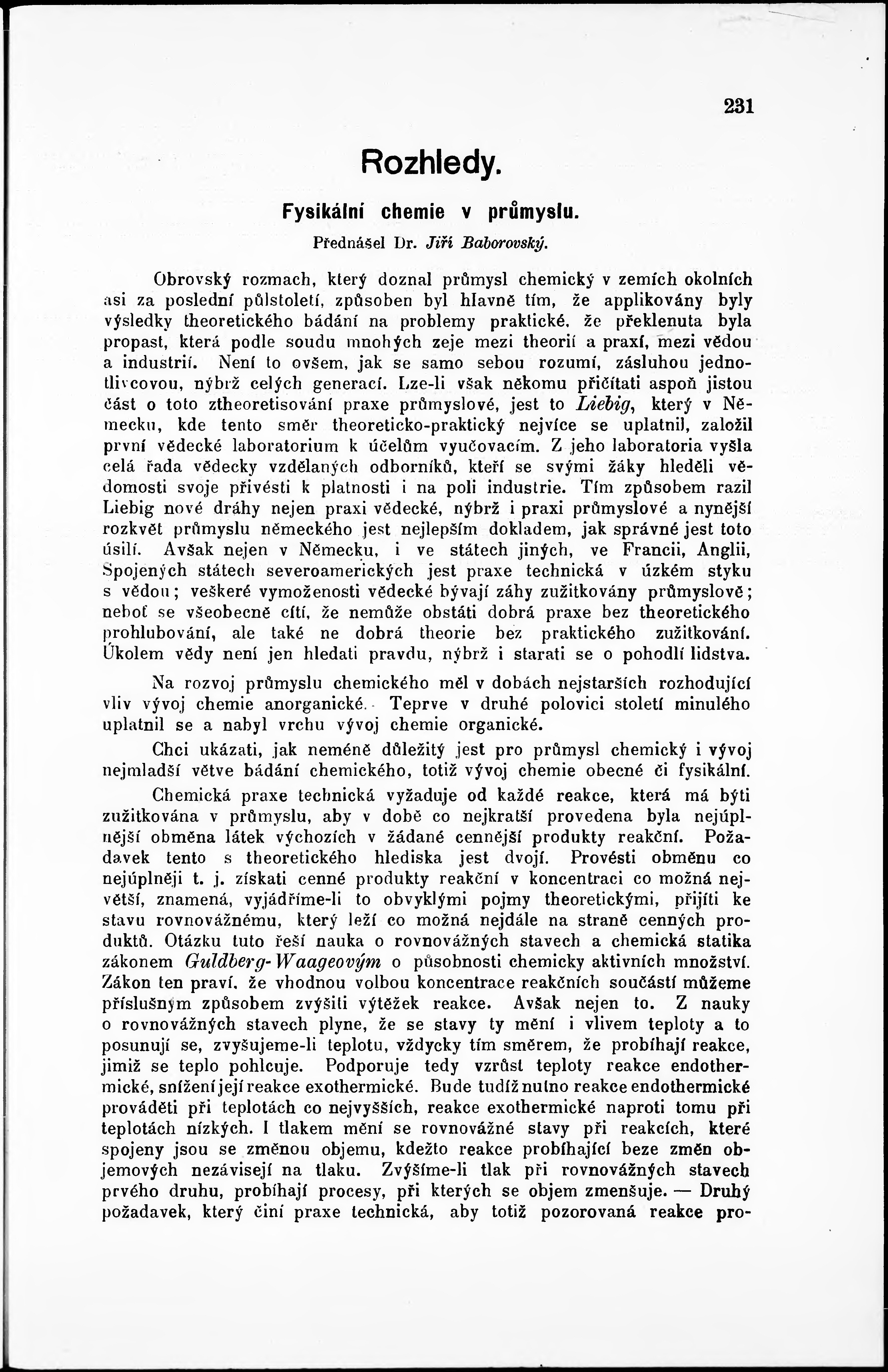 231

Rozhledy.

Fysikální chemie v průmyslu.

Přednášel Dr. Jiří Baborovský.

Obrovský rozmach, který doznal průmysl chemický v zemích okolních asi za poslední půlstoletí, způsoben byl hlavně tím, že applikovány byly výsledky theoretického bádání na problemy praktické, že překlenuta byla propast, která podle soudu mnohých zeje mezi theorií a praxí, mezi vědou a industrií. Není to ovšem, jak se samo sebou rozumí, zásluhou jednotlivcovou, nýbrž celých generací. Lze-li však někomu přičítati aspoň jistou část o toto ztheoretisování praxe průmyslové, jest to Liebig, který v Německu, kde tento směr theoreticko-praktický nejvíce se uplatnil, založil první vědecké laboratorium k účelům vyučovacím. Z jeho laboratoria vyšla celá řada vědecky vzdělaných odborníků, kteří se svými žáky hleděli vědomosti svoje přivésti k platnosti i na poli industrie. Tím způsobem razil Liebig nové dráhy nejen praxi vědecké, nýbrž i praxi průmyslové a nynější rozkvět průmyslu německého jest nejlepším dokladem, jak správné jest toto úsilí. Avšak nejen v Německu, i ve státech jiných, ve Francii, Anglii, Spojených státech severoamerických jest praxe technická v úzkém styku s vědou; veškeré vymoženosti vědecké bývají záhy zužitkovány průmyslově; neboť se všeobecně cítí, že nemůže obstáti dobrá praxe bez theoretického prohlubování, ale také ne dobrá theorie bez praktického zužitkování. Úkolem vědy není jen hledati pravdu, nýbrž i starati se o pohodlí lidstva.

Na rozvoj průmyslu chemického měl v dobách nejstarších rozhodující vliv vývoj chemie anorganické. Teprve v druhé polovici století minulého uplatnil se a nabyl vrchu vývoj chemie organické.

Chci ukázati, jak neméně důležitý jest pro průmysl chemický i vývoj nejmladší větve bádání chemického, totiž vývoj chemie obecné či fysikální.

Chemická praxe technická vyžaduje od každé reakce, která má býti zužitkována v průmyslu, aby v době co nejkratší provedena byla nejúplnější obměna látek výchozích v žádané cennější produkty reakční. Požadavek tento s theoretického hlediska jest dvojí. Provésti obměnu co nejúplněji t. j. získati cenné produkty reakční v koncentraci co možná největší, znamená, vyjádříme-li to obvyklými pojmy theoretickými, přijíti ke stavu rovnovážnému, který leží co možná nejdále na straně cenných produktů. Otázku tuto řeší nauka o rovnovážných stavech a chemická statika zákonem Guldberg-Waageovým o působnosti chemicky aktivních množství. Zákon ten praví, že vhodnou volbou koncentrace reakčních součástí můžeme příslušným způsobem zvýšiti výtěžek reakce. Avšak nejen to. Z nauky o rovnovážných stavech plyne, že se stavy ty mění i vlivem teploty a to posunují se, zvyšujeme-li teplotu, vždycky tím směrem, že probíhají reakce, jimiž se teplo pohlcuje. Podporuje tedy vzrůst teploty reakce endothermické, snížení její reakce exothermické. Bude tudíž nutno reakce endothermické prováděti při teplotách co nejvyšších, reakce exothermické naproti tomu při teplotách nízkých. I tlakem mění se rovnovážné stavy při reakcích, které spojeny jsou se změnou objemu, kdežto reakce probíhající beze změn objemových nezávisejí na tlaku. Zvýšíme-li tlak při rovnovážných stavech prvého druhu, probíhají procesy, při kterých se objem zmenšuje. — Druhý požadavek, který činí praxe technická, aby totiž pozorovaná reakce pro-